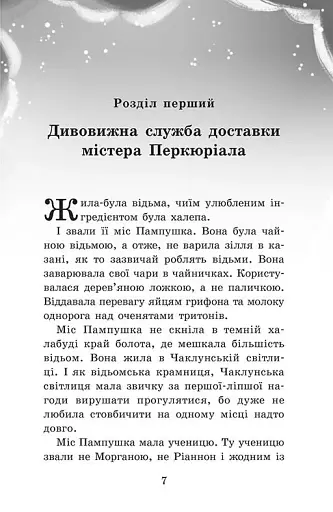 Розділ перший

Дивовижна служба доставки містера Перкюріала

Жила-була відьма, чиїм улюбленим інгредієнтом була халепа.

І звали її міс Пампушка. Вона була чайною відьмою, а отже, не варила зілля в казані, як то зазвичай роблять відьми. Вона заварювала свої чари в чайничках. Користувалася дерев'яною ложкою, а не паличкою. Віддавала перевагу яйцям грифона та молоку однорога над оченятами тритонів.

Міс Пампушка не скніла в темній халабуді край болота, де мешкала більшість відьом. Вона жила в Чаклунській світлиці. І як відьомська крамниця, Чаклунська світлиця мала звичку за першої-ліпшої нагоди вирушати прогулятися, бо дуже не любила стовбичити на одному місці надто довго.

Міс Пампушка мала ученицю. Ту ученицю звали не Морганою, не Ріаннон і жодним із

7